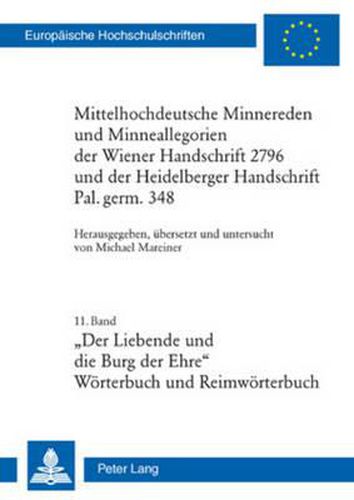 Europäische Hochschulschriften

Mittelhochdeutsche Minnereden und Minneallegorien der Wiener Handschrift 2796 und der Heidelberger Handschrift Pal. germ. 348

Herausgegeben, übersetzt und untersucht von Michael Mareiner

11. Band

„Der Liebende und die Burg der Ehre“ Wörterbuch und Reimwörterbuch

Peter Lang